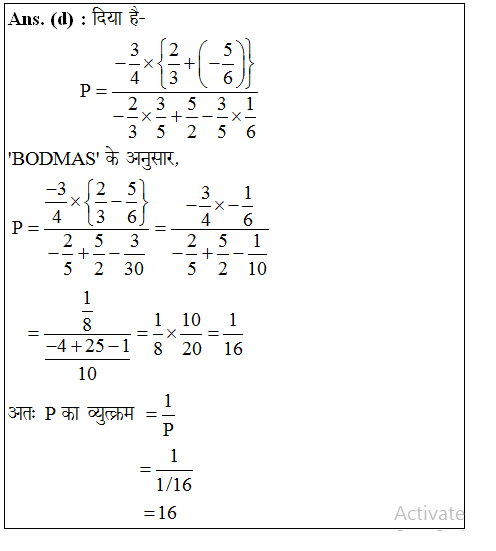 Ans. (d) : दिया है-

$P = \frac{-\frac{3}{4} \times \left\{\frac{2}{3} + \left(-\frac{5}{6}\right)\right\}}{-\frac{2}{3} \times \frac{3}{5} + \frac{5}{2} - \frac{3}{5} \times \frac{1}{6}}$

'BODMAS' के अनुसार,

$P = \frac{\frac{-3}{4} \times \left\{\frac{2}{3} - \frac{5}{6}\right\}}{-\frac{2}{5} + \frac{5}{2} - \frac{3}{30}} = \frac{-\frac{3}{4} \times -\frac{1}{6}}{-\frac{2}{5} + \frac{5}{2} - \frac{1}{10}}$

$= \frac{\frac{1}{8}}{\frac{-4+25-1}{10}} = \frac{1}{8} \times \frac{10}{20} = \frac{1}{16}$

अतः P का व्युत्क्रम $= \frac{1}{P}$

$= \frac{1}{1/16}$

$= 16$

Activate